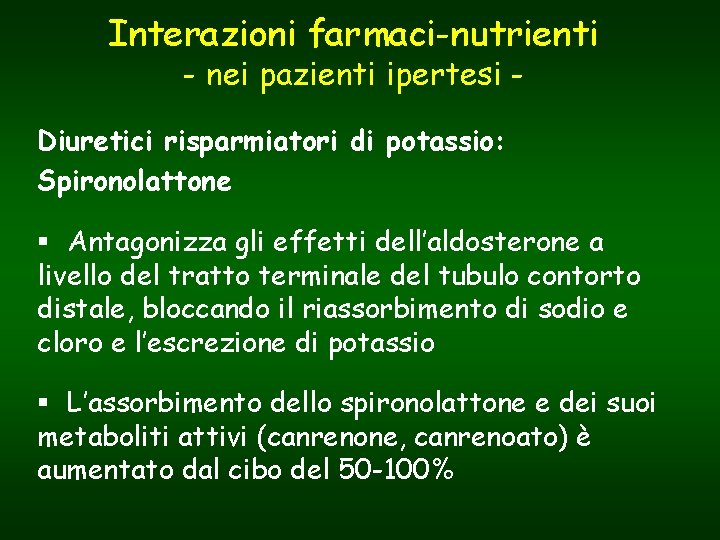 Interazioni farmaci-nutrienti
- nei pazienti ipertesi -

Diuretici risparmiatori di potassio:
Spironolattone

▪ Antagonizza gli effetti dell'aldosterone a livello del tratto terminale del tubulo contorto distale, bloccando il riassorbimento di sodio e cloro e l'escrezione di potassio

▪ L'assorbimento dello spironolattone e dei suoi metaboliti attivi (canrenone, canrenoato) è aumentato dal cibo del 50-100%